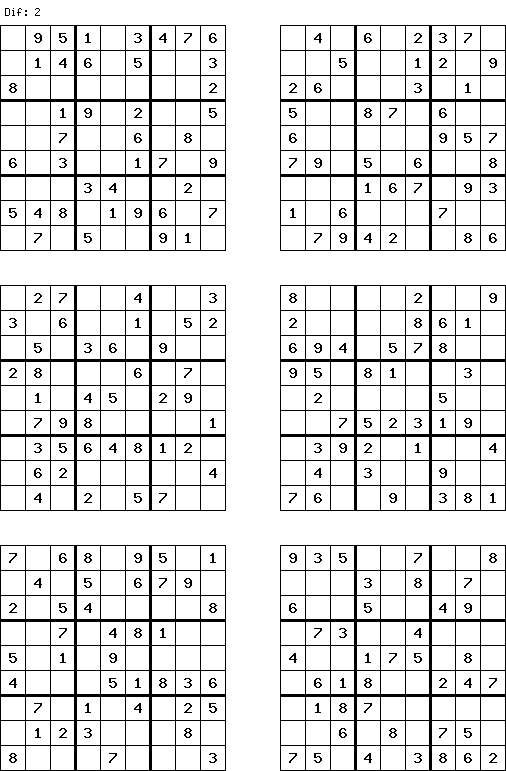 Dif: 2

|  | 9 | 5 | 1 |  | 3 | 4 | 7 | 6 |
|---|---|---|---|---|---|---|---|---|
|  | 1 | 4 | 6 |  | 5 |  |  | 3 |
| 8 |  |  |  |  |  |  |  | 2 |
|  |  | 1 | 9 |  | 2 |  |  | 5 |
|  |  | 7 |  |  | 6 |  | 8 |  |
| 6 |  | 3 |  |  | 1 | 7 |  | 9 |
|  |  |  | 3 | 4 |  |  | 2 |  |
| 5 | 4 | 8 |  | 1 | 9 | 6 |  | 7 |
|  | 7 |  | 5 |  |  | 9 | 1 |  |

|  | 4 |  | 6 |  | 2 | 3 | 7 |  |
|---|---|---|---|---|---|---|---|---|
|  |  | 5 |  |  | 1 | 2 |  | 9 |
| 2 | 6 |  |  |  | 3 |  | 1 |  |
| 5 |  |  | 8 | 7 |  | 6 |  |  |
| 6 |  |  |  |  |  | 9 | 5 | 7 |
| 7 | 9 |  | 5 |  | 6 |  |  | 8 |
|  |  |  | 1 | 6 | 7 |  | 9 | 3 |
| 1 |  | 6 |  |  |  | 7 |  |  |
|  | 7 | 9 | 4 | 2 |  |  | 8 | 6 |

|  | 2 | 7 |  |  | 4 |  |  | 3 |
|---|---|---|---|---|---|---|---|---|
| 3 |  | 6 |  |  | 1 |  | 5 | 2 |
|  | 5 |  | 3 | 6 |  | 9 |  |  |
| 2 | 8 |  |  |  | 6 |  | 7 |  |
|  | 1 |  | 4 | 5 |  | 2 | 9 |  |
|  | 7 | 9 | 8 |  |  |  |  | 1 |
|  | 3 | 5 | 6 | 4 | 8 | 1 | 2 |  |
|  | 6 | 2 |  |  |  |  |  | 4 |
|  | 4 |  | 2 |  | 5 | 7 |  |  |

| 8 |  |  |  |  | 2 |  |  | 9 |
|---|---|---|---|---|---|---|---|---|
| 2 |  |  |  |  | 8 | 6 | 1 |  |
| 6 | 9 | 4 |  | 5 | 7 | 8 |  |  |
| 9 | 5 |  | 8 | 1 |  |  | 3 |  |
|  | 2 |  |  |  |  | 5 |  |  |
|  |  | 7 | 5 | 2 | 3 | 1 | 9 |  |
|  | 3 | 9 | 2 |  | 1 |  |  | 4 |
|  | 4 |  | 3 |  |  | 9 |  |  |
| 7 | 6 |  |  | 9 |  | 3 | 8 | 1 |

| 7 |  | 6 | 8 |  | 9 | 5 |  | 1 |
|---|---|---|---|---|---|---|---|---|
|  | 4 |  | 5 |  | 6 | 7 | 9 |  |
| 2 |  | 5 | 4 |  |  |  |  | 8 |
|  |  | 7 |  | 4 | 8 | 1 |  |  |
| 5 |  | 1 |  | 9 |  |  |  |  |
| 4 |  |  |  | 5 | 1 | 8 | 3 | 6 |
|  | 7 |  | 1 |  | 4 |  | 2 | 5 |
|  | 1 | 2 | 3 |  |  |  | 8 |  |
| 8 |  |  |  | 7 |  |  |  | 3 |

| 9 | 3 | 5 |  |  | 7 |  |  | 8 |
|---|---|---|---|---|---|---|---|---|
|  |  |  | 3 |  | 8 |  | 7 |  |
| 6 |  |  | 5 |  |  | 4 | 9 |  |
|  | 7 | 3 |  |  | 4 |  |  |  |
| 4 |  |  | 1 | 7 | 5 |  | 8 |  |
|  | 6 | 1 | 8 |  |  | 2 | 4 | 7 |
|  | 1 | 8 | 7 |  |  |  |  |  |
|  |  | 6 |  | 8 |  | 7 | 5 |  |
| 7 | 5 |  | 4 |  | 3 | 8 | 6 | 2 |